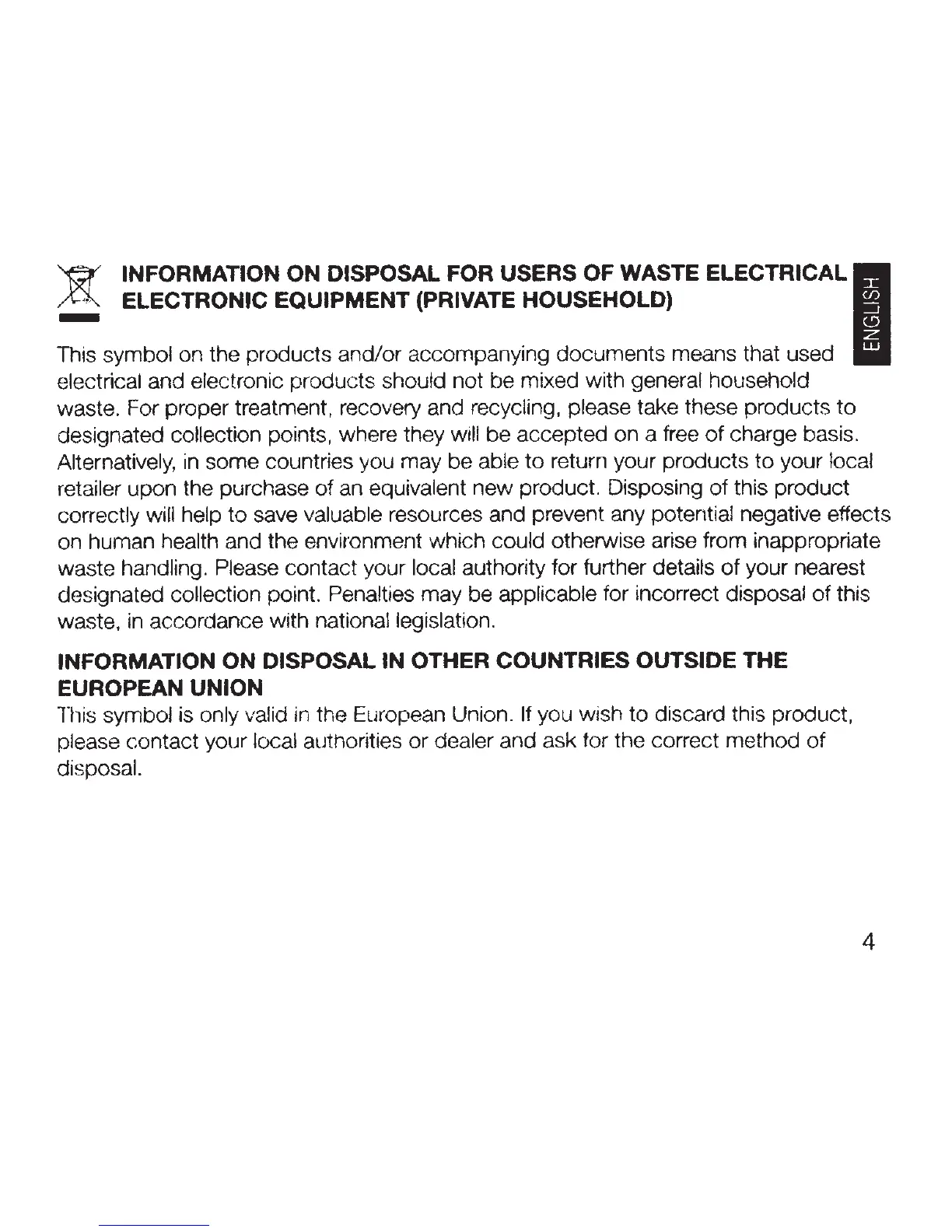 INFORMATION ON DISPOSAL FOR USERS OF WASTE ELECTRICAL ELECTRONIC EQUIPMENT (PRIVATE HOUSEHOLD)

ENGLISH

This symbol on the products and/or accompanying documents means that used electrical and electronic products should not be mixed with general household waste. For proper treatment, recovery and recycling, please take these products to designated collection points, where they will be accepted on a free of charge basis. Alternatively, in some countries you may be able to return your products to your local retailer upon the purchase of an equivalent new product. Disposing of this product correctly will help to save valuable resources and prevent any potential negative effects on human health and the environment which could otherwise arise from inappropriate waste handling. Please contact your local authority for further details of your nearest designated collection point. Penalties may be applicable for incorrect disposal of this waste, in accordance with national legislation.

INFORMATION ON DISPOSAL IN OTHER COUNTRIES OUTSIDE THE EUROPEAN UNION
This symbol is only valid in the European Union. If you wish to discard this product, please contact your local authorities or dealer and ask for the correct method of disposal.

4